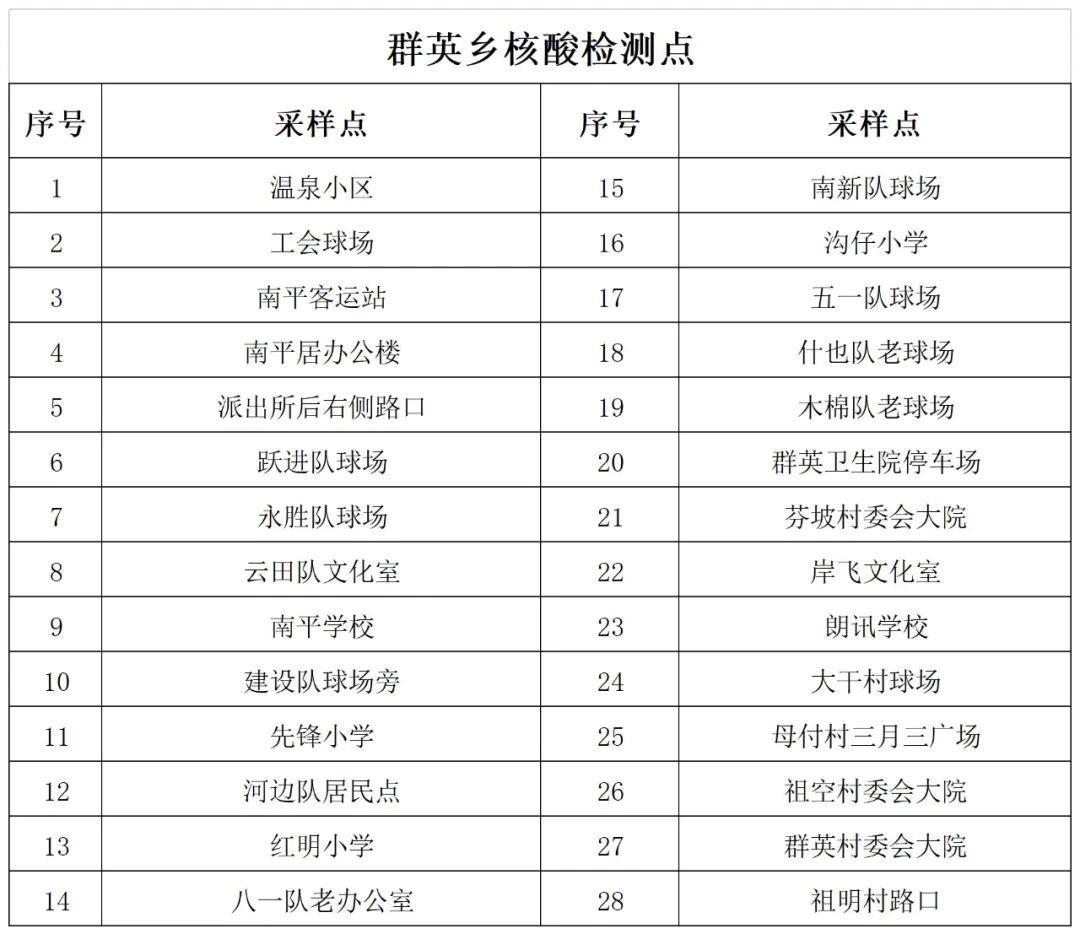 群英乡核酸检测点

| 序号 | 采样点 | 序号 | 采样点 |
|---|---|---|---|
| 1 | 温泉小区 | 15 | 南新队球场 |
| 2 | 工会球场 | 16 | 沟仔小学 |
| 3 | 南平客运站 | 17 | 五一队球场 |
| 4 | 南平居办公楼 | 18 | 什也队老球场 |
| 5 | 派出所后右侧路口 | 19 | 木棉队老球场 |
| 6 | 跃进队球场 | 20 | 群英卫生院停车场 |
| 7 | 永胜队球场 | 21 | 芬坡村委会大院 |
| 8 | 云田队文化室 | 22 | 岸飞文化室 |
| 9 | 南平学校 | 23 | 朗讯学校 |
| 10 | 建设队球场旁 | 24 | 大干村球场 |
| 11 | 先锋小学 | 25 | 母付村三月三广场 |
| 12 | 河边队居民点 | 26 | 祖空村委会大院 |
| 13 | 红明小学 | 27 | 群英村委会大院 |
| 14 | 八一队老办公室 | 28 | 祖明村路口 |